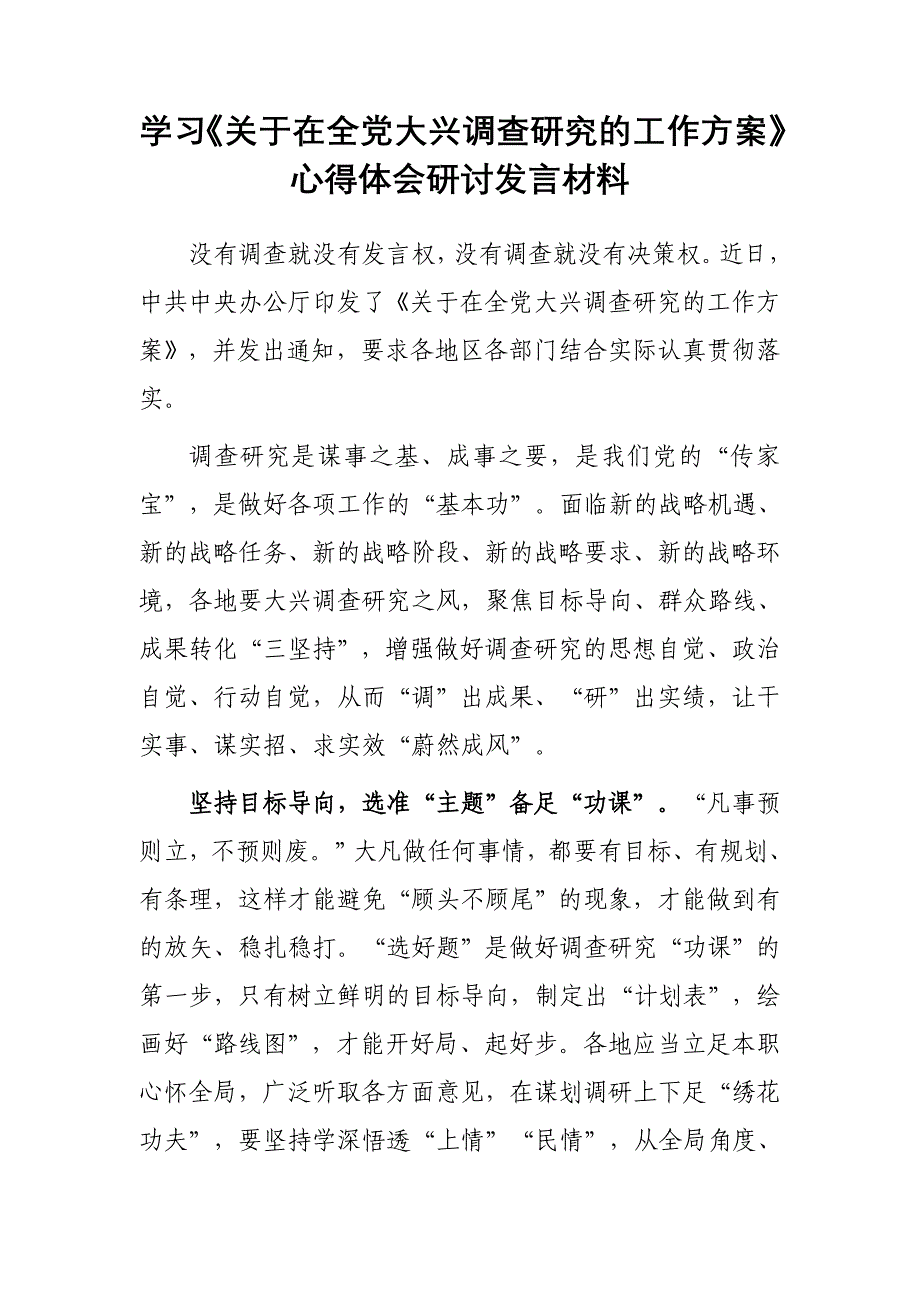 学习《关于在全党大兴调查研究的工作方案》心得体会研讨发言材料

没有调查就没有发言权，没有调查就没有决策权。近日，中共中央办公厅印发了《关于在全党大兴调查研究的工作方案》，并发出通知，要求各地区各部门结合实际认真贯彻落实。

调查研究是谋事之基、成事之要，是我们党的“传家宝”，是做好各项工作的“基本功”。面临新的战略机遇、新的战略任务、新的战略阶段、新的战略要求、新的战略环境，各地要大兴调查研究之风，聚焦目标导向、群众路线、成果转化“三坚持”，增强做好调查研究的思想自觉、政治自觉、行动自觉，从而“调”出成果、“研”出实绩，让干实事、谋实招、求实效“蔚然成风”。

坚持目标导向，选准“主题”备足“功课”。“凡事预则立，不预则废。”大凡做任何事情，都要有目标、有规划、有条理，这样才能避免“顾头不顾尾”的现象，才能做到有的放矢、稳扎稳打。“选好题”是做好调查研究“功课”的第一步，只有树立鲜明的目标导向，制定出“计划表”，绘画好“路线图”，才能开好局、起好步。各地应当立足本职心怀全局，广泛听取各方面意见，在谋划调研上下足“绣花功夫”，要坚持学深悟透“上情”“民情”，从全局角度、